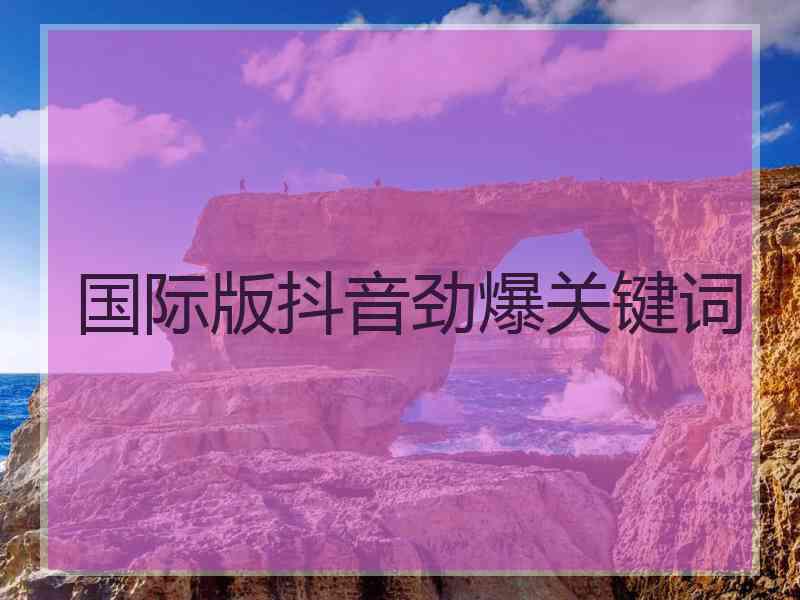 国际版抖音劲爆关键词